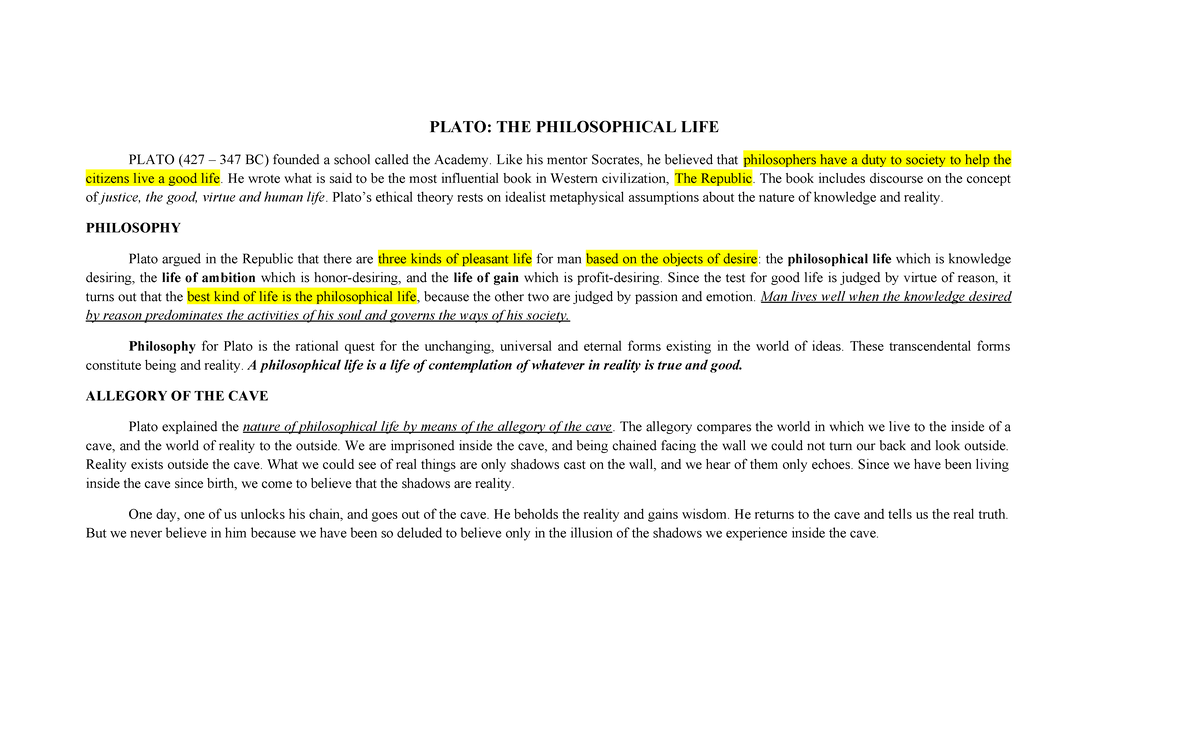 PLATO: THE PHILOSOPHICAL LIFE

PLATO (427 – 347 BC) founded a school called the Academy. Like his mentor Socrates, he believed that philosophers have a duty to society to help the citizens live a good life. He wrote what is said to be the most influential book in Western civilization, The Republic. The book includes discourse on the concept of justice, the good, virtue and human life. Plato's ethical theory rests on idealist metaphysical assumptions about the nature of knowledge and reality.

PHILOSOPHY

Plato argued in the Republic that there are three kinds of pleasant life for man based on the objects of desire: the philosophical life which is knowledge desiring, the life of ambition which is honor-desiring, and the life of gain which is profit-desiring. Since the test for good life is judged by virtue of reason, it turns out that the best kind of life is the philosophical life, because the other two are judged by passion and emotion. Man lives well when the knowledge desired by reason predominates the activities of his soul and governs the ways of his society.

Philosophy for Plato is the rational quest for the unchanging, universal and eternal forms existing in the world of ideas. These transcendental forms constitute being and reality. A philosophical life is a life of contemplation of whatever in reality is true and good.

ALLEGORY OF THE CAVE

Plato explained the nature of philosophical life by means of the allegory of the cave. The allegory compares the world in which we live to the inside of a cave, and the world of reality to the outside. We are imprisoned inside the cave, and being chained facing the wall we could not turn our back and look outside. Reality exists outside the cave. What we could see of real things are only shadows cast on the wall, and we hear of them only echoes. Since we have been living inside the cave since birth, we come to believe that the shadows are reality.

One day, one of us unlocks his chain, and goes out of the cave. He beholds the reality and gains wisdom. He returns to the cave and tells us the real truth. But we never believe in him because we have been so deluded to believe only in the illusion of the shadows we experience inside the cave.